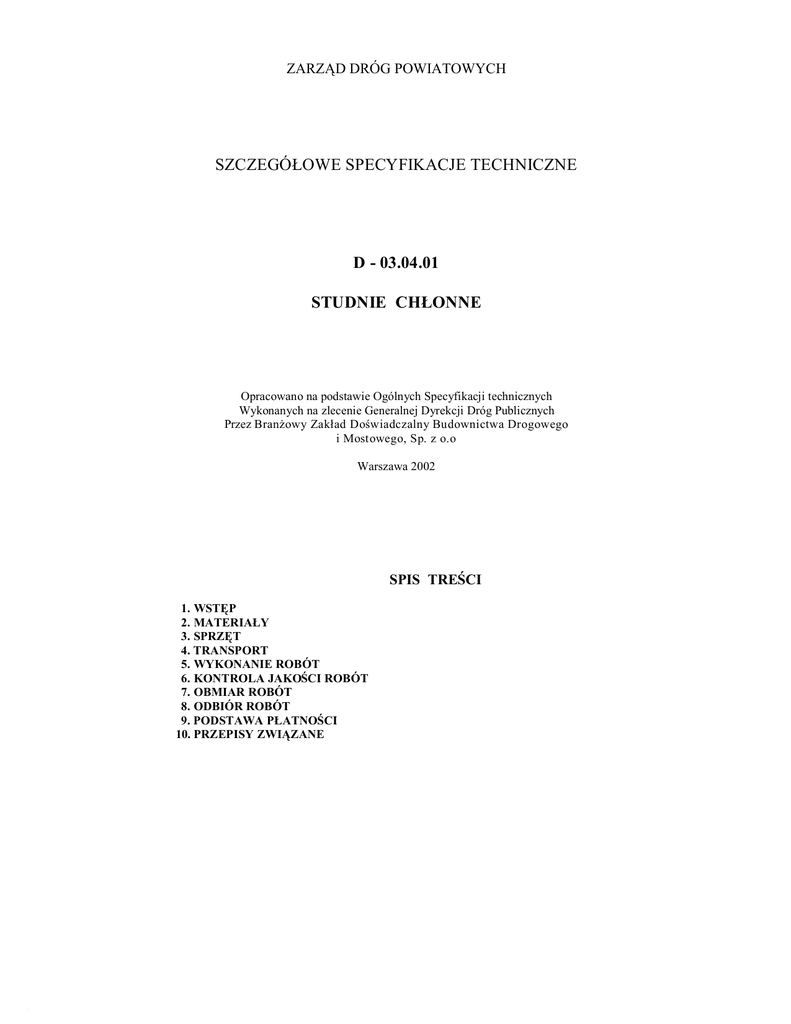 ZARZĄD DRÓG POWIATOWYCH

SZCZEGÓŁOWE SPECYFIKACJE TECHNICZNE

D - 03.04.01

STUDNIE CHŁONNE

Opracowano na podstawie Ogólnych Specyfikacji technicznych
Wykonanych na zlecenie Generalnej Dyrekcji Dróg Publicznych
Przez Branżowy Zakład Doświadczalny Budownictwa Drogowego
i Mostowego, Sp. z o.o

Warszawa 2002

SPIS TREŚCI

1. WSTĘP
2. MATERIAŁY
3. SPRZĘT
4. TRANSPORT
5. WYKONANIE ROBÓT
6. KONTROLA JAKOŚCI ROBÓT
7. OBMIAR ROBÓT
8. ODBIÓR ROBÓT
9. PODSTAWA PŁATNOŚCI
10. PRZEPISY ZWIĄZANE